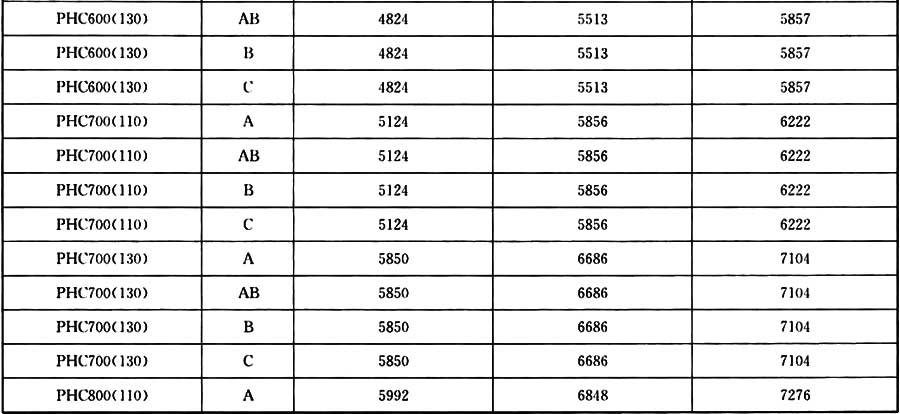 | PHC600(130) | AB | 4824 | 5513 | 5857 |
|---|---|---|---|---|
| PHC600(130) | B | 4824 | 5513 | 5857 |
| PHC600(130) | C | 4824 | 5513 | 5857 |
| PHC700(110) | A | 5124 | 5856 | 6222 |
| PHC700(110) | AB | 5124 | 5856 | 6222 |
| PHC700(110) | B | 5124 | 5856 | 6222 |
| PHC700(110) | C | 5124 | 5856 | 6222 |
| PHC700(130) | A | 5850 | 6686 | 7104 |
| PHC700(130) | AB | 5850 | 6686 | 7104 |
| PHC700(130) | B | 5850 | 6686 | 7104 |
| PHC700(130) | C | 5850 | 6686 | 7104 |
| PHC800(110) | A | 5992 | 6848 | 7276 |